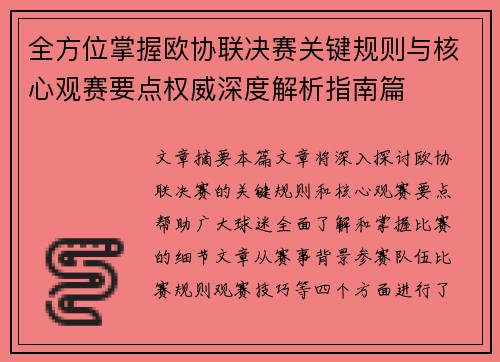 全方位掌握欧协联决赛关键规则与核心观赛要点权威深度解析指南篇

文章摘要本篇文章将深入探讨欧协联决赛的关键规则和核心观赛要点帮助广大球迷全面了解和掌握比赛的细节文章从赛事背景参赛队伍比赛规则观赛技巧等四个方面进行了